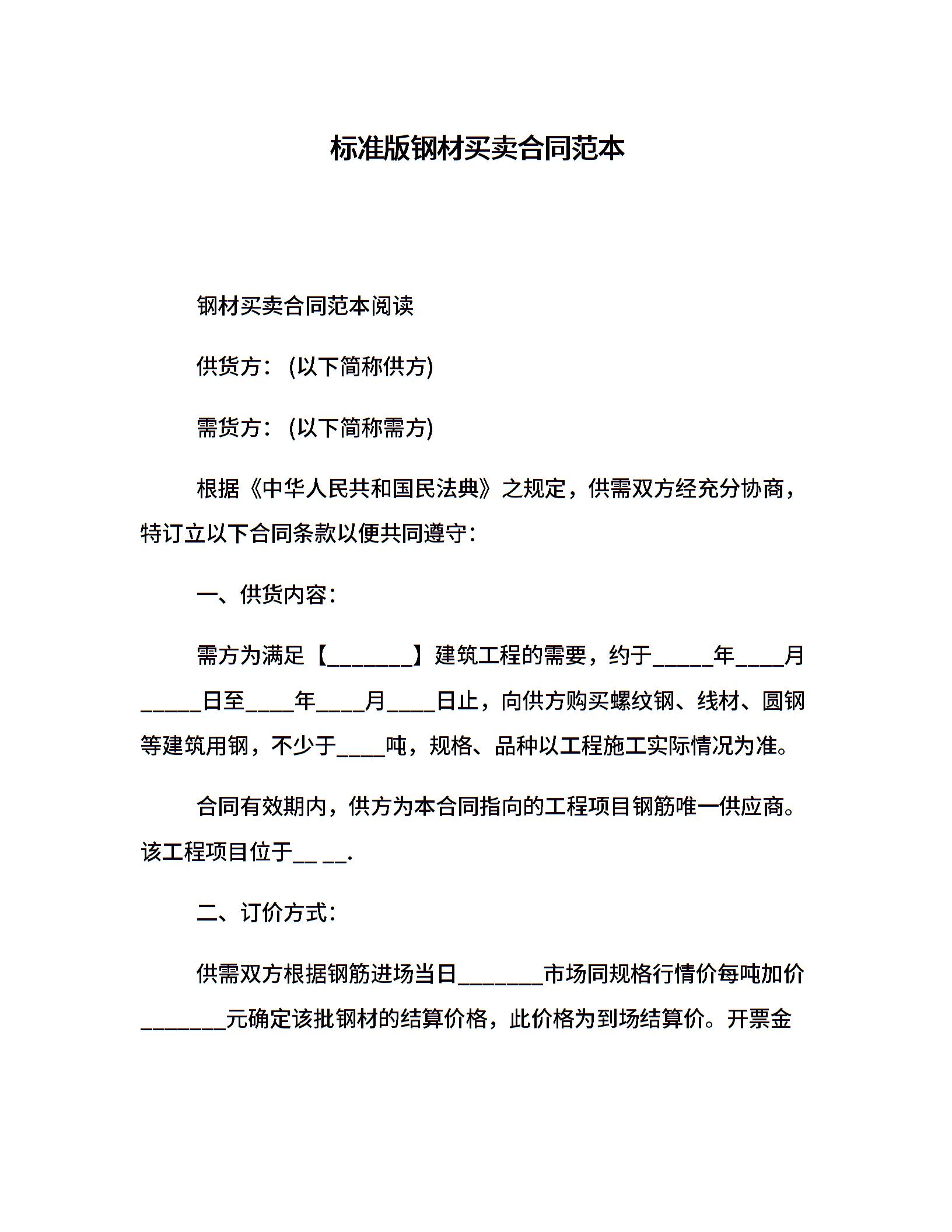 标准版钢材买卖合同范本

钢材买卖合同范本阅读

供货方：(以下简称供方)

需货方：(以下简称需方)

根据《中华人民共和国民法典》之规定，供需双方经充分协商，特订立以下合同条款以便共同遵守：

一、供货内容：

需方为满足【____】建筑工程的需要，约于____年____月____日至____年____月____日止，向供方购买螺纹钢、线材、圆钢等建筑用钢，不少于____吨，规格、品种以工程施工实际情况为准。

合同有效期内，供方为本合同指向的工程项目钢筋唯一供应商。该工程项目位于____ ____.

二、订价方式：

供需双方根据钢筋进场当日____市场同规格行情价每吨加价____元确定该批钢材的结算价格，此价格为到场结算价。开票金